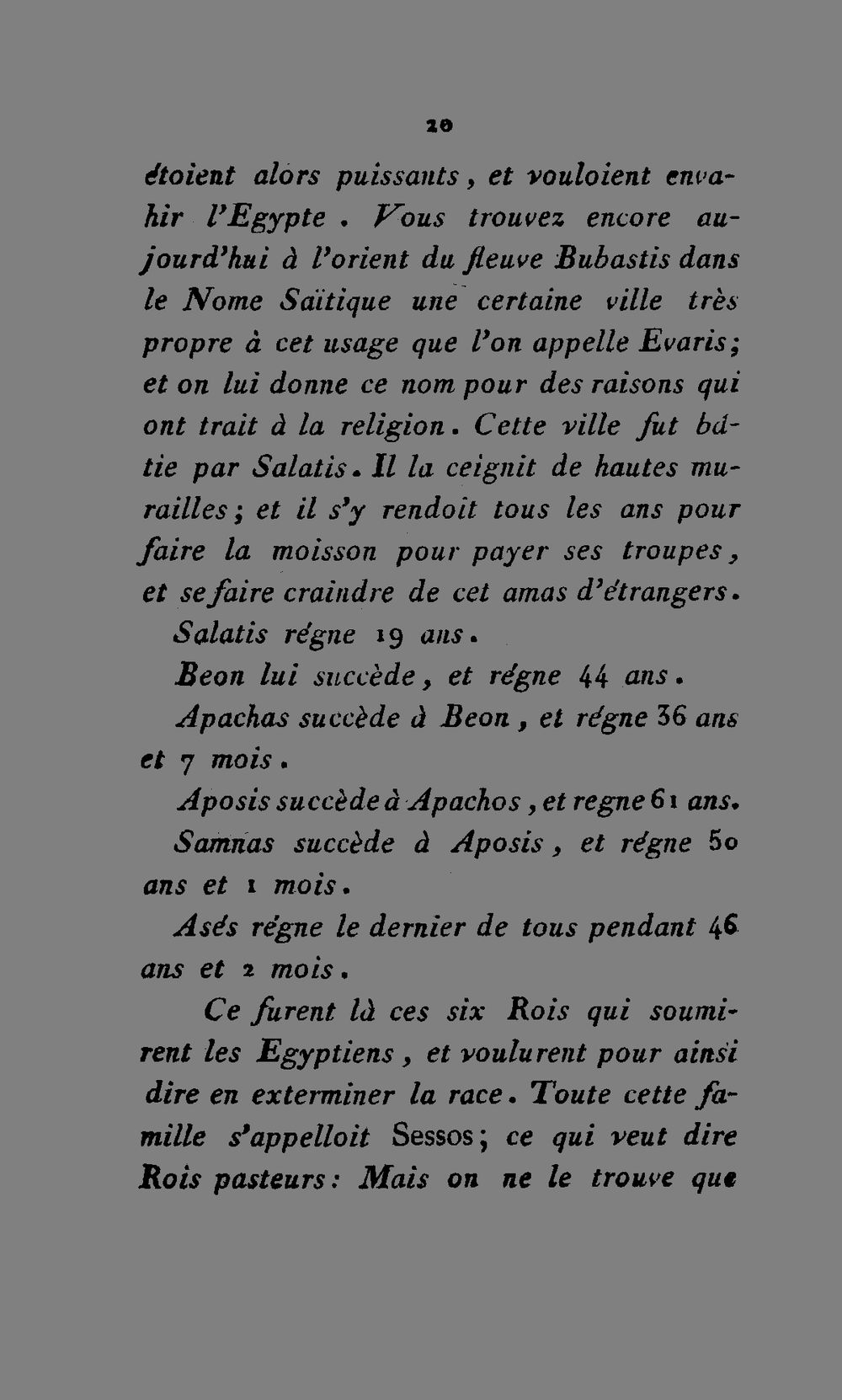 20

étoient alors puissants, et vouloient envahir l'Egypte. Vous trouvez encore aujourd'hui à l'orient du fleuve Bubastis dans le Nome Saïtique une certaine ville très propre à cet usage que l'on appelle Evaris; et on lui donne ce nom pour des raisons qui ont trait à la religion. Cette ville fut bâtie par Salatis. Il la ceignit de hautes murailles; et il s'y rendoit tous les ans pour faire la moisson pour payer ses troupes, et se faire craindre de cet amas d'étrangers.

Salatis régne 19 ans.

Beon lui succède, et régne 44 ans.

Apachas succède à Beon, et régne 36 ans et 7 mois.

Aposis succède à Apachos, et regne 61 ans.

Samnas succède à Aposis, et régne 50 ans et 1 mois.

Asés régne le dernier de tous pendant 46 ans et 2 mois.

Ce furent là ces six Rois qui soumirent les Egyptiens, et voulurent pour ainsi dire en exterminer la race. Toute cette famille s'appelloit Sessos; ce qui veut dire Rois pasteurs: Mais on ne le trouve que